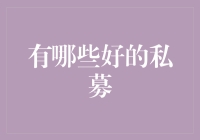 有哪些好的私募